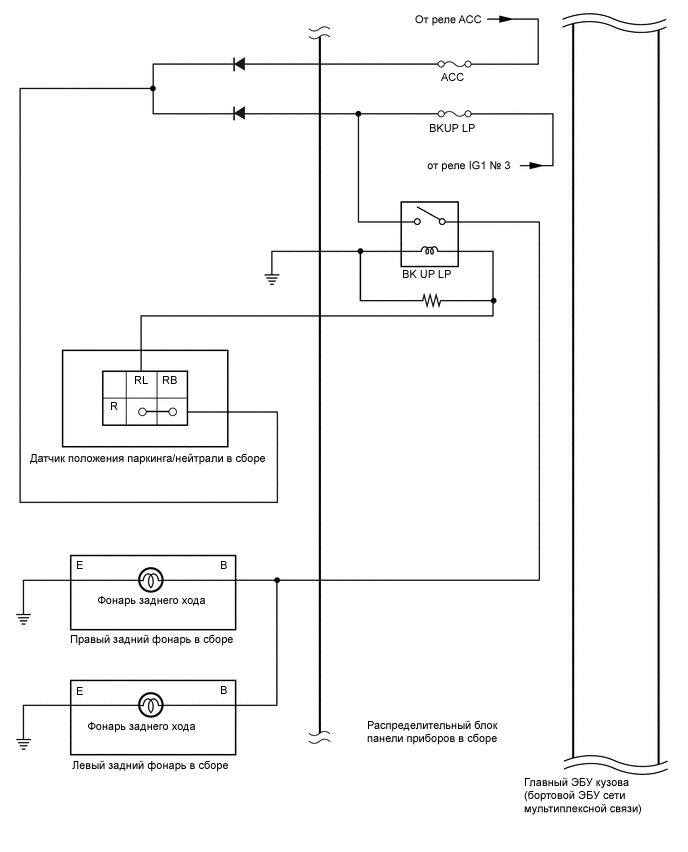 От реле ACC

ACC

BKUP LP

от реле IG1 № 3

BK UP LP

RL RB

R

Датчик положения паркинга/нейтрали в сборе

E B

Фонарь заднего хода

Правый задний фонарь в сборе

E B

Фонарь заднего хода

Левый задний фонарь в сборе

Распределительный блок панели приборов в сборе

Главный ЭБУ кузова (бортовой ЭБУ сети мультиплексной связи)